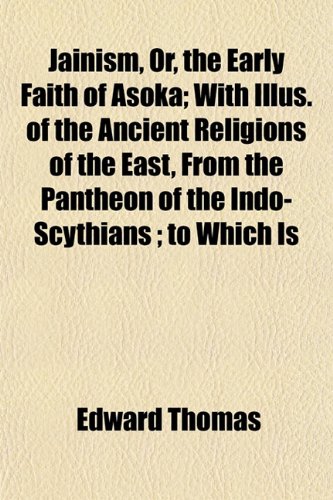 Jainism, Or, the Early Faith of Asoka; With Illus. of the Ancient Religions of the East, From the Pantheon of the Indo-Scythians ; to Which Is

Edward Thomas